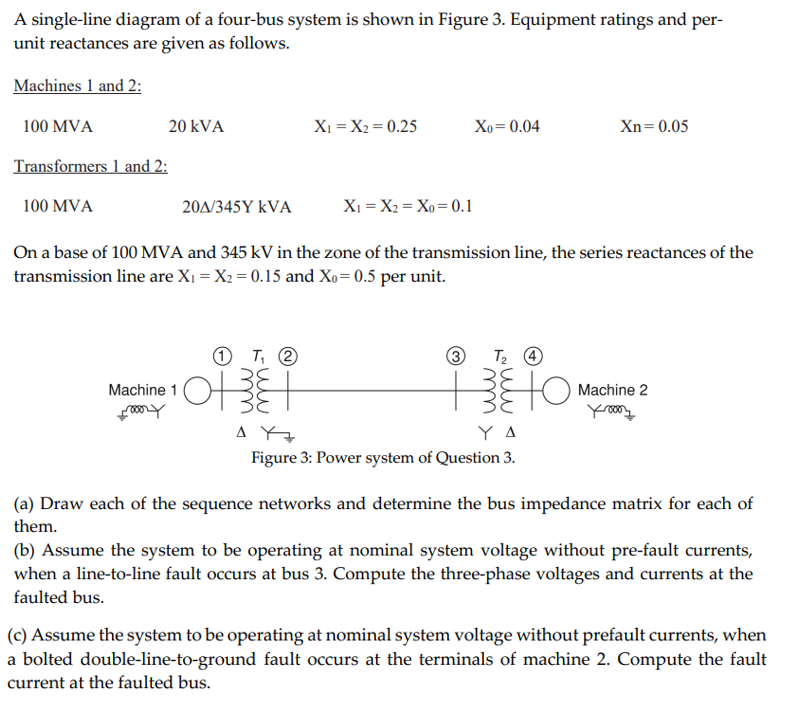 A single-line diagram of a four-bus system is shown in Figure 3. Equipment ratings and per-unit reactances are given as follows.

Machines 1 and 2:

100 MVA 20 kVA $X_1 = X_2 = 0.25$ $X_0 = 0.04$ $Xn = 0.05$

Transformers 1 and 2:

100 MVA 20Δ/345Y kVA $X_1 = X_2 = X_0 = 0.1$

On a base of 100 MVA and 345 kV in the zone of the transmission line, the series reactances of the transmission line are $X_1 = X_2 = 0.15$ and $X_0 = 0.5$ per unit.

① $T_1$ ② ③ $T_2$ ④
Machine 1 Machine 2
Δ Y Y Δ

Figure 3: Power system of Question 3.

(a) Draw each of the sequence networks and determine the bus impedance matrix for each of them.
(b) Assume the system to be operating at nominal system voltage without pre-fault currents, when a line-to-line fault occurs at bus 3. Compute the three-phase voltages and currents at the faulted bus.

(c) Assume the system to be operating at nominal system voltage without prefault currents, when a bolted double-line-to-ground fault occurs at the terminals of machine 2. Compute the fault current at the faulted bus.